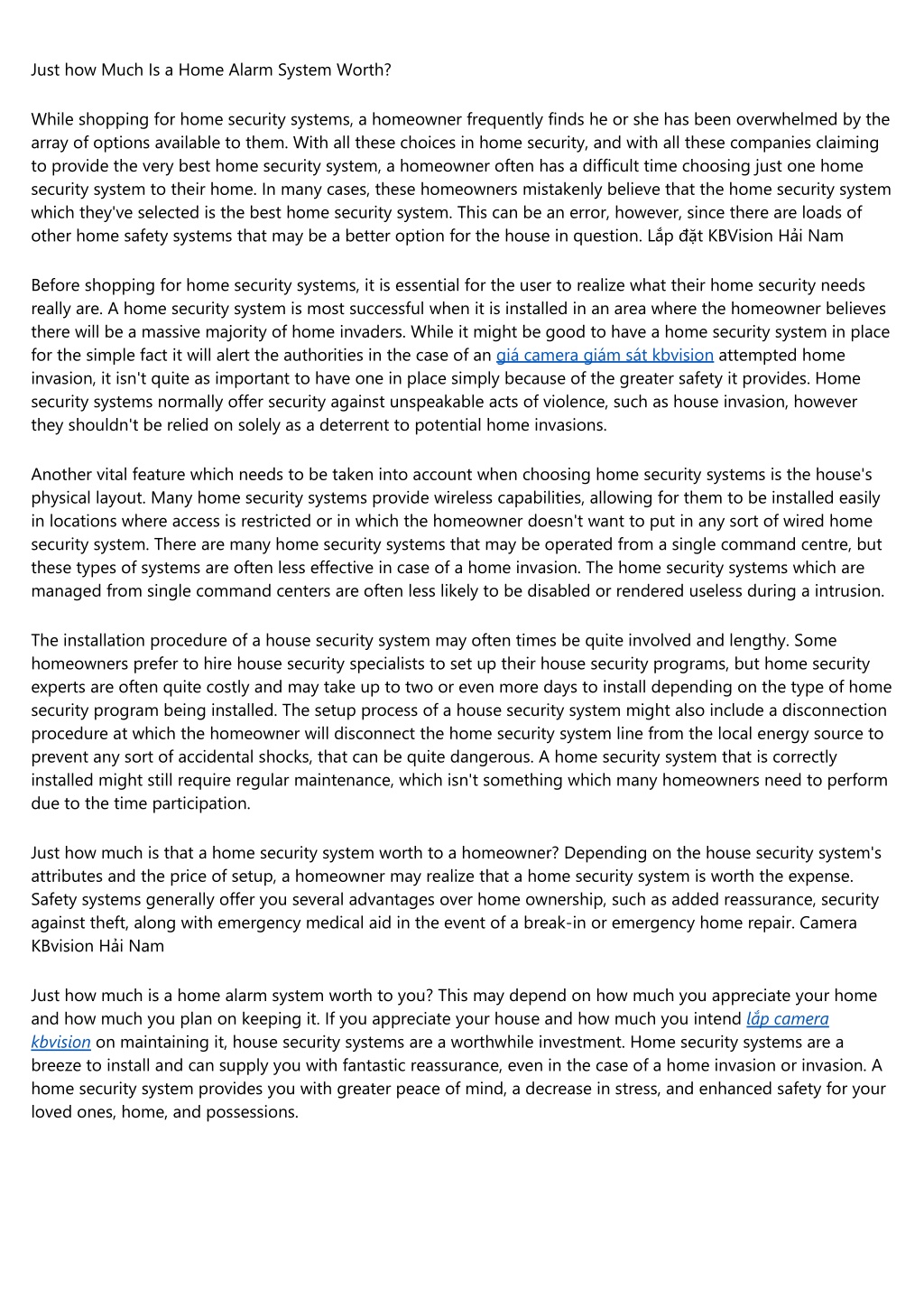 Just how Much Is a Home Alarm System Worth?

While shopping for home security systems, a homeowner frequently finds he or she has been overwhelmed by the array of options available to them. With all these choices in home security, and with all these companies claiming to provide the very best home security system, a homeowner often has a difficult time choosing just one home security system to their home. In many cases, these homeowners mistakenly believe that the home security system which they've selected is the best home security system. This can be an error, however, since there are loads of other home safety systems that may be a better option for the house in question. Lắp đặt KBVision Hải Nam

Before shopping for home security systems, it is essential for the user to realize what their home security needs really are. A home security system is most successful when it is installed in an area where the homeowner believes there will be a massive majority of home invaders. While it might be good to have a home security system in place for the simple fact it will alert the authorities in the case of an giá camera giám sát kbvision attempted home invasion, it isn't quite as important to have one in place simply because of the greater safety it provides. Home security systems normally offer security against unspeakable acts of violence, such as house invasion, however they shouldn't be relied on solely as a deterrent to potential home invasions.

Another vital feature which needs to be taken into account when choosing home security systems is the house's physical layout. Many home security systems provide wireless capabilities, allowing for them to be installed easily in locations where access is restricted or in which the homeowner doesn't want to put in any sort of wired home security system. There are many home security systems that may be operated from a single command centre, but these types of systems are often less effective in case of a home invasion. The home security systems which are managed from single command centers are often less likely to be disabled or rendered useless during a intrusion.

The installation procedure of a house security system may often times be quite involved and lengthy. Some homeowners prefer to hire house security specialists to set up their house security programs, but home security experts are often quite costly and may take up to two or even more days to install depending on the type of home security program being installed. The setup process of a house security system might also include a disconnection procedure at which the homeowner will disconnect the home security system line from the local energy source to prevent any sort of accidental shocks, that can be quite dangerous. A home security system that is correctly installed might still require regular maintenance, which isn't something which many homeowners need to perform due to the time participation.

Just how much is that a home security system worth to a homeowner? Depending on the house security system's attributes and the price of setup, a homeowner may realize that a home security system is worth the expense. Safety systems generally offer you several advantages over home ownership, such as added reassurance, security against theft, along with emergency medical aid in the event of a break-in or emergency home repair. Camera KBvision Hải Nam

Just how much is a home alarm system worth to you? This may depend on how much you appreciate your home and how much you plan on keeping it. If you appreciate your house and how much you intend lắp camera kbvision on maintaining it, house security systems are a worthwhile investment. Home security systems are a breeze to install and can supply you with fantastic reassurance, even in the case of a home invasion or invasion. A home security system provides you with greater peace of mind, a decrease in stress, and enhanced safety for your loved ones, home, and possessions.